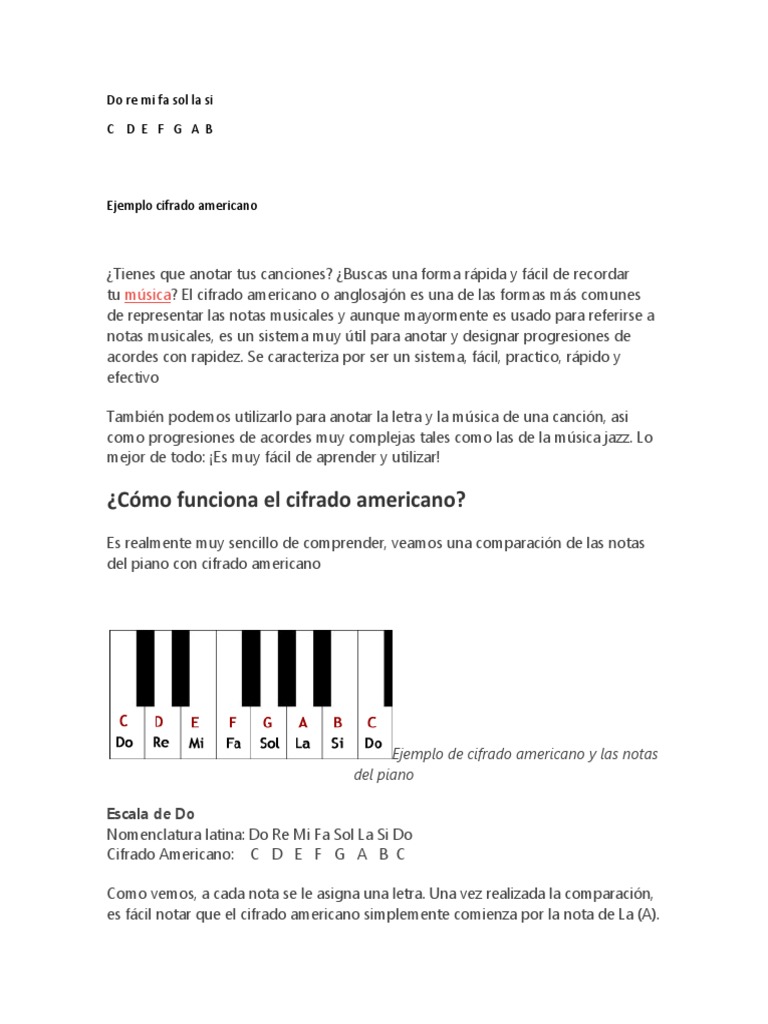 Do re mi fa sol la si

C D E F G A B

Ejemplo cifrado americano

¿Tienes que anotar tus canciones? ¿Buscas una forma rápida y fácil de recordar tu música? El cifrado americano o anglosajón es una de las formas más comunes de representar las notas musicales y aunque mayormente es usado para referirse a notas musicales, es un sistema muy útil para anotar y designar progresiones de acordes con rapidez. Se caracteriza por ser un sistema, fácil, practico, rápido y efectivo

También podemos utilizarlo para anotar la letra y la música de una canción, asi como progresiones de acordes muy complejas tales como las de la música jazz. Lo mejor de todo: ¡Es muy fácil de aprender y utilizar!

¿Cómo funciona el cifrado americano?

Es realmente muy sencillo de comprender, veamos una comparación de las notas del piano con cifrado americano

C D E F G A B C
Do Re Mi Fa Sol La Si Do

Ejemplo de cifrado americano y las notas del piano

Escala de Do
Nomenclatura latina: Do Re Mi Fa Sol La Si Do
Cifrado Americano: C D E F G A B C

Como vemos, a cada nota se le asigna una letra. Una vez realizada la comparación, es fácil notar que el cifrado americano simplemente comienza por la nota de La (A).